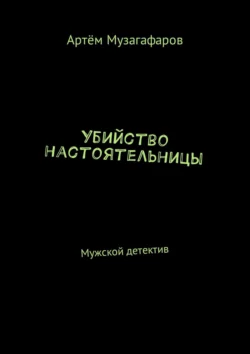 Артём Музагафаров

УБИЙСТВО НАСТОЯТЕЛЬНИЦЫ

Мужской детектив